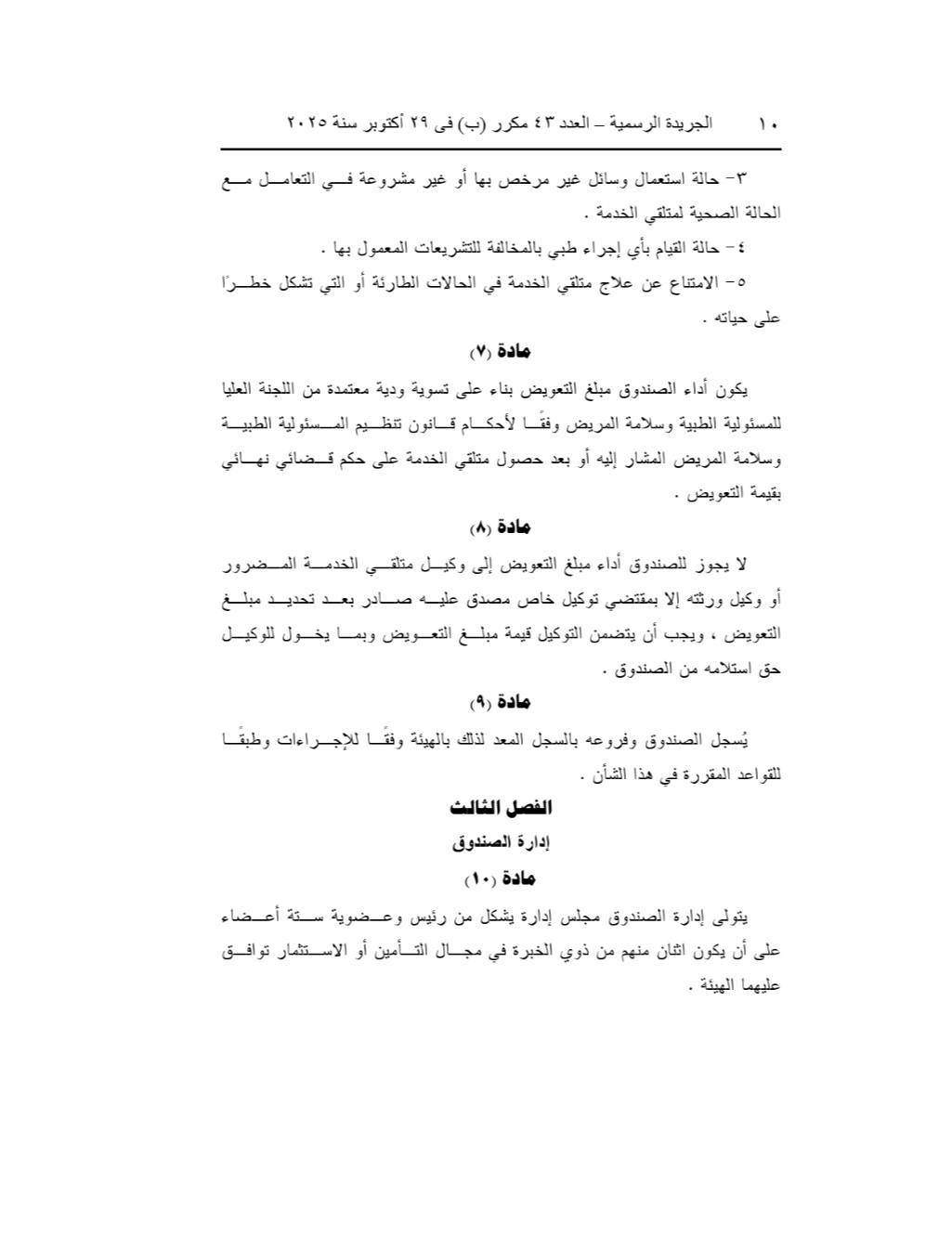 ١٠ الجريدة الرسمية – العدد ٤٣ مكرر (ب) فى ٢٩ أكتوبر سنة ٢٠٢٥

٣- حالة استعمال وسائل غير مرخص بها أو غير مشروعة في التعامل مع الحالة الصحية لمتلقي الخدمة .

٤- حالة القيام بأي إجراء طبي بالمخالفة للتشريعات المعمول بها .

٥- الامتناع عن علاج متلقي الخدمة في الحالات الطارئة أو التي تشكل خطرًا على حياته .

مادة (٧)

يكون أداء الصندوق مبلغ التعويض بناء على تسوية ودية معتمدة من اللجنة العليا للمسئولية الطبية وسلامة المريض وفقًا لأحكام قانون تنظيم المسئولية الطبية وسلامة المريض المشار إليه أو بعد حصول متلقي الخدمة على حكم قضائي نهائي بقيمة التعويض .

مادة (٨)

لا يجوز للصندوق أداء مبلغ التعويض إلى وكيل متلقي الخدمة المضرور أو وكيل ورثته إلا بمقتضي توكيل خاص مصدق عليه صادر بعد تحديد مبلغ التعويض ، ويجب أن يتضمن التوكيل قيمة مبلغ التعويض وبما يخول للوكيل حق استلامه من الصندوق .

مادة (٩)

يُسجل الصندوق وفروعه بالسجل المعد لذلك بالهيئة وفقًا للإجراءات وطبقًا للقواعد المقررة في هذا الشأن .

الفصل الثالث

إدارة الصندوق

مادة (١٠)

يتولى إدارة الصندوق مجلس إدارة يشكل من رئيس وعضوية ستة أعضاء على أن يكون اثنان منهم من ذوي الخبرة في مجال التأمين أو الاستثمار توافق عليهما الهيئة .